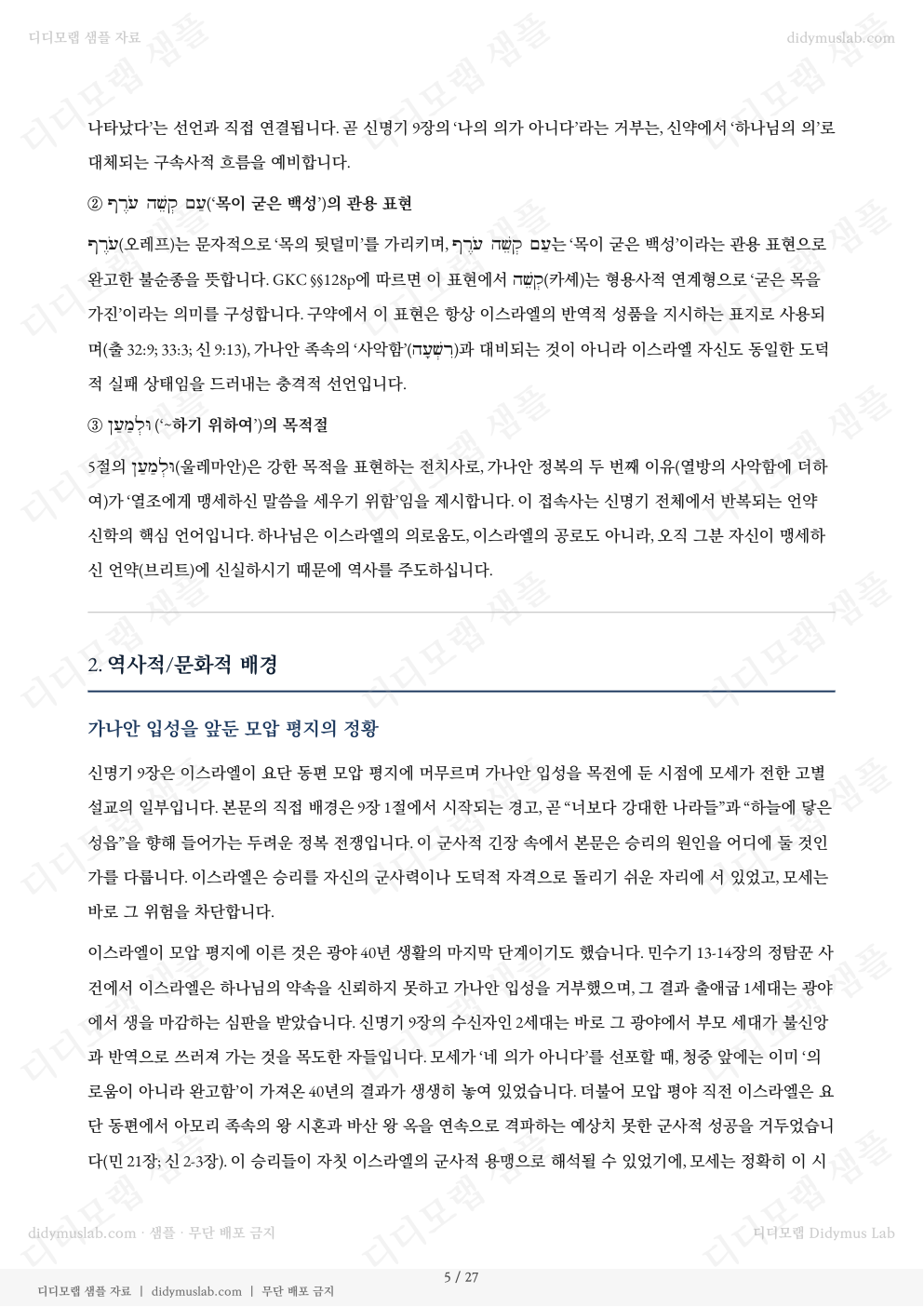 디디모랩 샘플 자료

didymuslab.com

나타났다'는 선언과 직접 연결됩니다. 곧 신명기 9장의 '나의 의가 아니다'라는 거부는, 신약에서 '하나님의 의'로 대체되는 구속사적 흐름을 예비합니다.

② עַם קְשֵׁה עֹרֶף('목이 굳은 백성')의 관용 표현

עֹרֶף(오레프)는 문자적으로 '목의 뒷덜미'를 가리키며, עַם קְשֵׁה עֹרֶף는 '목이 굳은 백성'이라는 관용 표현으로 완고한 불순종을 뜻합니다. GKC §§128p에 따르면 이 표현에서 קְשֵׁה(카셰)는 형용사적 연계형으로 '굳은 목을 가진'이라는 의미를 구성합니다. 구약에서 이 표현은 항상 이스라엘의 반역적 성품을 지시하는 표지로 사용되며(출 32:9; 33:3; 신 9:13), 가나안 족속의 '사악함'(רִשְׁעָה)과 대비되는 것이 아니라 이스라엘 자신도 동일한 도덕적 실패 상태임을 드러내는 충격적 선언입니다.

③ וּלְמַעַן ('~하기 위하여')의 목적절

5절의 וּלְמַעַן(울레마안)은 강한 목적을 표현하는 전치사로, 가나안 정복의 두 번째 이유(열방의 사악함에 더하여)가 '열조에게 맹세하신 말씀을 세우기 위함'임을 제시합니다. 이 접속사는 신명기 전체에서 반복되는 언약 신학의 핵심 언어입니다. 하나님은 이스라엘의 의로움도, 이스라엘의 공로도 아니라, 오직 그분 자신이 맹세하신 언약(브리트)에 신실하시기 때문에 역사를 주도하십니다.

2. 역사적/문화적 배경

가나안 입성을 앞둔 모압 평지의 정황

신명기 9장은 이스라엘이 요단 동편 모압 평지에 머무르며 가나안 입성을 목전에 둔 시점에 모세가 전한 고별 설교의 일부입니다. 본문의 직접 배경은 9장 1절에서 시작되는 경고, 곧 "너보다 강대한 나라들"과 "하늘에 닿은 성읍"을 향해 들어가는 두려운 정복 전쟁입니다. 이 군사적 긴장 속에서 본문은 승리의 원인을 어디에 둘 것인가를 다룹니다. 이스라엘은 승리를 자신의 군사력이나 도덕적 자격으로 돌리기 쉬운 자리에 서 있었고, 모세는 바로 그 위험을 차단합니다.

이스라엘이 모압 평지에 이른 것은 광야 40년 생활의 마지막 단계이기도 했습니다. 민수기 13-14장의 정탐꾼 사건에서 이스라엘은 하나님의 약속을 신뢰하지 못하고 가나안 입성을 거부했으며, 그 결과 출애굽 1세대는 광야에서 생을 마감하는 심판을 받았습니다. 신명기 9장의 수신자인 2세대는 바로 그 광야에서 부모 세대가 불신앙과 반역으로 쓰러져 가는 것을 목도한 자들입니다. 모세가 '네 의가 아니다'를 선포할 때, 청중 앞에는 이미 '의로움이 아니라 완고함'이 가져온 40년의 결과가 생생히 놓여 있었습니다. 더불어 모압 평야 직전 이스라엘은 요단 동편에서 아모리 족속의 왕 시혼과 바산 왕 옥을 연속으로 격파하는 예상치 못한 군사적 성공을 거두었습니다(민 21장; 신 2-3장). 이 승리들이 자칫 이스라엘의 군사적 용맹으로 해석될 수 있었기에, 모세는 정확히 이 시

didymuslab.com · 샘플 · 무단 배포 금지

디디모랩 Didymus Lab

5 / 27

디디모랩 샘플 자료 | didymuslab.com | 무단 배포 금지

디디모랩 샘플